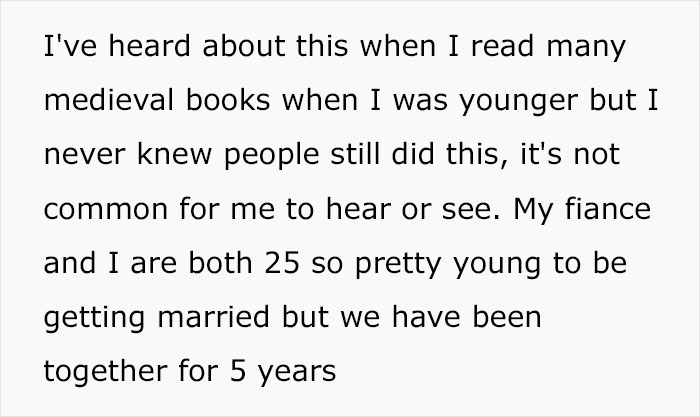 I've heard about this when I read many medieval books when I was younger but I never knew people still did this, it's not common for me to hear or see. My fiance and I are both 25 so pretty young to be getting married but we have been together for 5 years